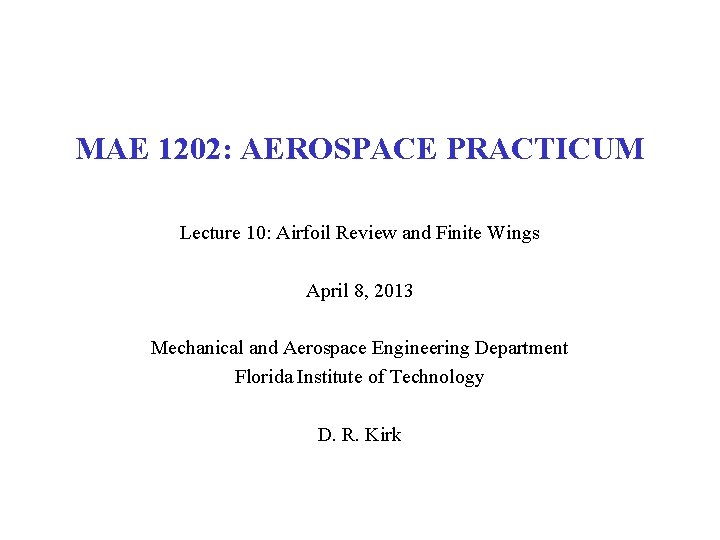 MAE 1202: AEROSPACE PRACTICUM

Lecture 10: Airfoil Review and Finite Wings

April 8, 2013

Mechanical and Aerospace Engineering Department
Florida Institute of Technology

D. R. Kirk